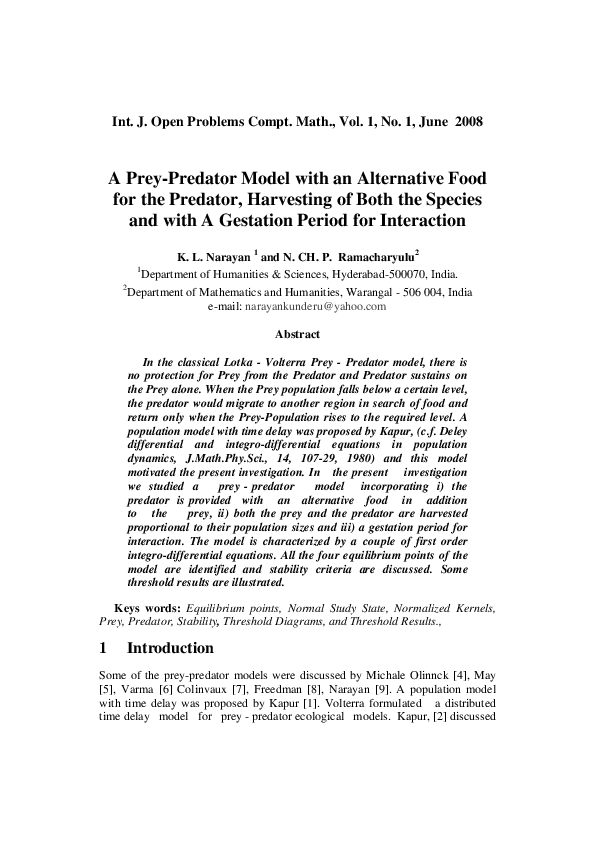 Int. J. Open Problems Compt. Math., Vol. 1, No. 1, June 2008

A Prey-Predator Model with an Alternative Food for the Predator, Harvesting of Both the Species and with A Gestation Period for Interaction

K. L. Narayan $^1$ and N. CH. P. Ramacharyulu$^2$

$^1$Department of Humanities & Sciences, Hyderabad-500070, India.

$^2$Department of Mathematics and Humanities, Warangal - 506 004, India

e-mail: narayankunderu@yahoo.com

Abstract

In the classical Lotka - Volterra Prey - Predator model, there is no protection for Prey from the Predator and Predator sustains on the Prey alone. When the Prey population falls below a certain level, the predator would migrate to another region in search of food and return only when the Prey-Population rises to the required level. A population model with time delay was proposed by Kapur, (c.f. Deley differential and integro-differential equations in population dynamics, J.Math.Phy.Sci., 14, 107-29, 1980) and this model motivated the present investigation. In the present investigation we studied a prey - predator model incorporating i) the predator is provided with an alternative food in addition to the prey, ii) both the prey and the predator are harvested proportional to their population sizes and iii) a gestation period for interaction. The model is characterized by a couple of first order integro-differential equations. All the four equilibrium points of the model are identified and stability criteria are discussed. Some threshold results are illustrated.

Keys words: Equilibrium points, Normal Study State, Normalized Kernels, Prey, Predator, Stability, Threshold Diagrams, and Threshold Results.,

1 Introduction

Some of the prey-predator models were discussed by Michale Olinnck [4], May [5], Varma [6] Colinvaux [7], Freedman [8], Narayan [9]. A population model with time delay was proposed by Kapur [1]. Volterra formulated a distributed time delay model for prey - predator ecological models. Kapur, [2] discussed